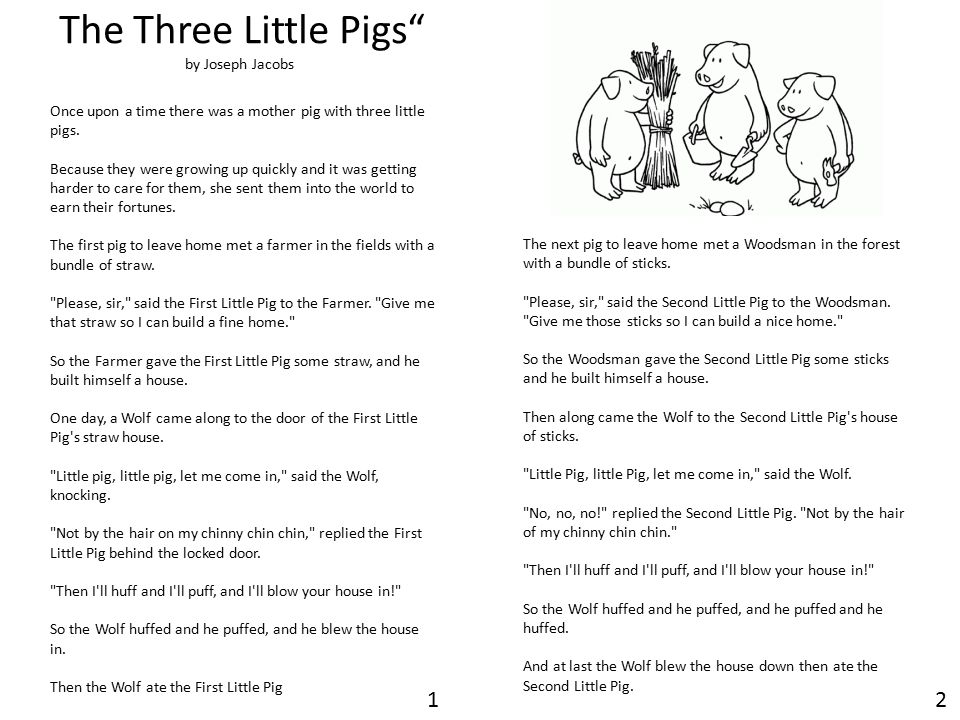 The Three Little Pigs“
by Joseph Jacobs

Once upon a time there was a mother pig with three little pigs.

Because they were growing up quickly and it was getting harder to care for them, she sent them into the world to earn their fortunes.

The first pig to leave home met a farmer in the fields with a bundle of straw.

"Please, sir," said the First Little Pig to the Farmer. "Give me that straw so I can build a fine home."

So the Farmer gave the First Little Pig some straw, and he built himself a house.

One day, a Wolf came along to the door of the First Little Pig's straw house.

"Little pig, little pig, let me come in," said the Wolf, knocking.

"Not by the hair on my chinny chin chin," replied the First Little Pig behind the locked door.

"Then I'll huff and I'll puff, and I'll blow your house in!"

So the Wolf huffed and he puffed, and he blew the house in.

Then the Wolf ate the First Little Pig

1

The next pig to leave home met a Woodsman in the forest with a bundle of sticks.

"Please, sir," said the Second Little Pig to the Woodsman. "Give me those sticks so I can build a nice home."

So the Woodsman gave the Second Little Pig some sticks and he built himself a house.

Then along came the Wolf to the Second Little Pig's house of sticks.

"Little Pig, little Pig, let me come in," said the Wolf.

"No, no, no!" replied the Second Little Pig. "Not by the hair of my chinny chin chin."

"Then I'll huff and I'll puff, and I'll blow your house in!"

So the Wolf huffed and he puffed, and he puffed and he huffed.

And at last the Wolf blew the house down then ate the Second Little Pig.

2